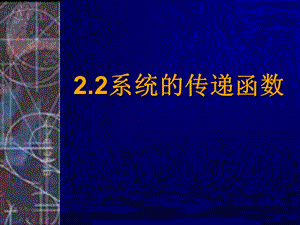 2.2系统的传递函数